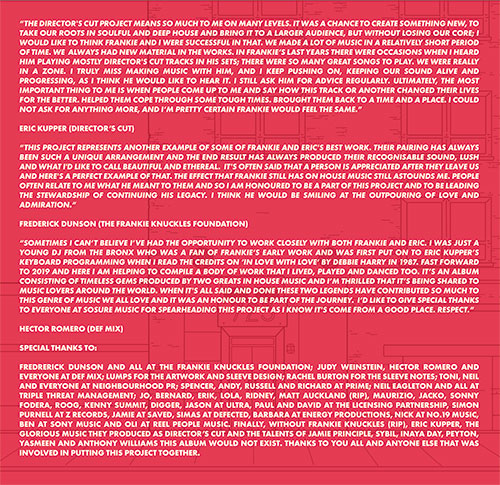 "THE DIRECTOR'S CUT PROJECT MEANS SO MUCH TO ME ON MANY LEVELS. IT WAS A CHANCE TO CREATE SOMETHING NEW, TO TAKE OUR ROOTS IN SOULFUL AND DEEP HOUSE AND BRING IT TO A LARGER AUDIENCE, BUT WITHOUT LOSING OUR CORE; I WOULD LIKE TO THINK FRANKIE AND I WERE SUCCESSFUL IN THAT. WE MADE A LOT OF MUSIC IN A RELATIVELY SHORT PERIOD OF TIME. WE ALWAYS HAD NEW MATERIAL IN THE WORKS. IN FRANKIE'S LAST YEARS THERE WERE OCCASIONS WHEN I HEARD HIM PLAYING MOSTLY DIRECTOR'S CUT TRACKS IN HIS SETS; THERE WERE SO MANY GREAT SONGS TO PLAY. WE WERE REALLY IN A ZONE. I TRULY MISS MAKING MUSIC WITH HIM, AND I KEEP PUSHING ON, KEEPING OUR SOUND ALIVE AND PROGRESSING, AS I THINK HE WOULD LIKE TO HEAR IT. I STILL ASK HIM FOR ADVICE REGULARLY. ULTIMATELY, THE MOST IMPORTANT THING TO ME IS WHEN PEOPLE COME UP TO ME AND SAY HOW THIS TRACK OR ANOTHER CHANGED THEIR LIVES FOR THE BETTER. HELPED THEM COPE THROUGH SOME TOUGH TIMES. BROUGHT THEM BACK TO A TIME AND A PLACE. I COULD NOT ASK FOR ANYTHING MORE, AND I'M PRETTY CERTAIN FRANKIE WOULD FEEL THE SAME."

ERIC KUPPER (DIRECTOR'S CUT)

"THIS PROJECT REPRESENTS ANOTHER EXAMPLE OF SOME OF FRANKIE AND ERIC'S BEST WORK. THEIR PAIRING HAS ALWAYS BEEN SUCH A UNIQUE ARRANGEMENT AND THE END RESULT HAS ALWAYS PRODUCED THEIR RECOGNISABLE SOUND, LUSH AND WHAT I'D LIKE TO CALL BEAUTIFUL AND ETHEREAL. IT'S OFTEN SAID THAT A PERSON IS APPRECIATED AFTER THEY LEAVE US AND HERE'S A PERFECT EXAMPLE OF THAT. THE EFFECT THAT FRANKIE STILL HAS ON HOUSE MUSIC STILL ASTOUNDS ME. PEOPLE OFTEN RELATE TO ME WHAT HE MEANT TO THEM AND SO I AM HONOURED TO BE A PART OF THIS PROJECT AND TO BE LEADING THE STEWARDSHIP OF CONTINUING HIS LEGACY. I THINK HE WOULD BE SMILING AT THE OUTPOURING OF LOVE AND ADMIRATION."

FREDERICK DUNSON (THE FRANKIE KNUCKLES FOUNDATION)

"SOMETIMES I CAN'T BELIEVE I'VE HAD THE OPPORTUNITY TO WORK CLOSELY WITH BOTH FRANKIE AND ERIC. I WAS JUST A YOUNG DJ FROM THE BRONX WHO WAS A FAN OF FRANKIE'S EARLY WORK AND WAS FIRST PUT ON TO ERIC KUPPER'S KEYBOARD PROGRAMMING WHEN I READ THE CREDITS ON 'IN LOVE WITH LOVE' BY DEBBIE HARRY IN 1987. FAST FORWARD TO 2019 AND HERE I AM HELPING TO COMPILE A BODY OF WORK THAT I LIVED, PLAYED AND DANCED TOO. IT'S AN ALBUM CONSISTING OF TIMELESS GEMS PRODUCED BY TWO GREATS IN HOUSE MUSIC AND I'M THRILLED THAT IT'S BEING SHARED TO MUSIC LOVERS AROUND THE WORLD. WHEN IT'S ALL SAID AND DONE THESE TWO LEGENDS HAVE CONTRIBUTED SO MUCH TO THIS GENRE OF MUSIC WE ALL LOVE AND IT WAS AN HONOUR TO BE PART OF THE JOURNEY. I'D LIKE TO GIVE SPECIAL THANKS TO EVERYONE AT SOSURE MUSIC FOR SPEARHEADING THIS PROJECT AS I KNOW IT'S COME FROM A GOOD PLACE. RESPECT."

HECTOR ROMERO (DEF MIX)

SPECIAL THANKS TO:

FREDRERICK DUNSON AND ALL AT THE FRANKIE KNUCKLES FOUNDATION; JUDY WEINSTEIN, HECTOR ROMERO AND EVERYONE AT DEF MIX; LUMPS FOR THE ARTWORK AND SLEEVE DESIGN; RACHEL BURTON FOR THE SLEEVE NOTES; TONI, NEIL AND EVERYONE AT NEIGHBOURHOOD PR; SPENCER, ANDY, RUSSELL AND RICHARD AT PRIME; NEIL EAGLETON AND ALL AT TRIPLE THREAT MANAGEMENT; JO, BERNARD, ERIK, LOLA, RIDNEY, MATT AUCKLAND (RIP), MAURIZIO, JACKO, SONNY FODERA, ROOG, KENNY SUMMIT, DIGGER, JASON AT ULTRA, PAUL AND DAVID AT THE LICENSING PARTNERSHIP, SIMON PURNELL AT Z RECORDS, JAMIE AT SAVED, SIMAS AT DEFECTED, BARBARA AT ENERGY PRODUCTIONS, NICK AT NO.19 MUSIC, BEN AT SONY MUSIC AND OLI AT REEL PEOPLE MUSIC. FINALLY, WITHOUT FRANKIE KNUCKLES (RIP), ERIC KUPPER, THE GLORIOUS MUSIC THEY PRODUCED AS DIRECTOR'S CUT AND THE TALENTS OF JAMIE PRINCIPLE, SYBIL, INAYA DAY, PEYTON, YASMEEN AND ANTHONY WILLIAMS THIS ALBUM WOULD NOT EXIST. THANKS TO YOU ALL AND ANYONE ELSE THAT WAS INVOLVED IN PUTTING THIS PROJECT TOGETHER.